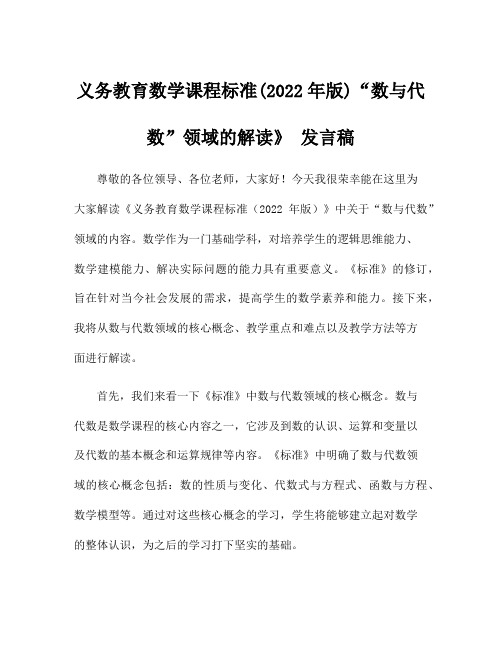 义务教育数学课程标准(2022 年版)“数与代数”领域的解读》 发言稿

尊敬的各位领导、各位老师，大家好！今天我很荣幸能在这里为大家解读《义务教育数学课程标准（2022 年版）》中关于“数与代数”领域的内容。数学作为一门基础学科，对培养学生的逻辑思维能力、数学建模能力、解决实际问题的能力具有重要意义。《标准》的修订，旨在针对当今社会发展的需求，提高学生的数学素养和能力。接下来，我将从数与代数领域的核心概念、教学重点和难点以及教学方法等方面进行解读。

首先，我们来看一下《标准》中数与代数领域的核心概念。数与代数是数学课程的核心内容之一，它涉及到数的认识、运算和变量以及代数的基本概念和运算规律等内容。《标准》中明确了数与代数领域的核心概念包括：数的性质与变化、代数式与方程式、函数与方程、数学模型等。通过对这些核心概念的学习，学生将能够建立起对数学的整体认识，为之后的学习打下坚实的基础。